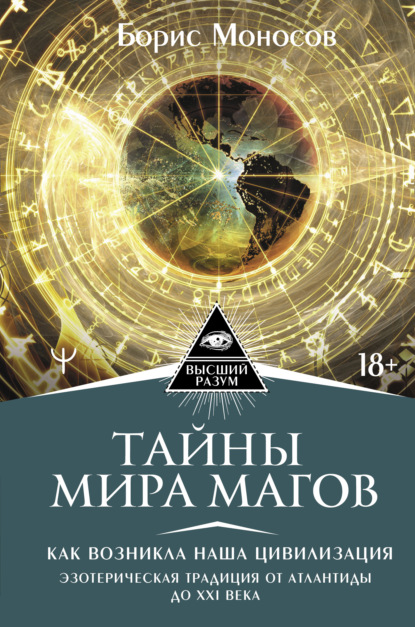 Борис Моносов

ВЫСШИЙ РАЗУМ

18+

ТАЙНЫ МИРА МАГОВ

КАК ВОЗНИКЛА НАША ЦИВИЛИЗАЦИЯ

ЭЗОТЕРИЧЕСКАЯ ТРАДИЦИЯ ОТ АТЛАНТИДЫ ДО XXI ВЕКА